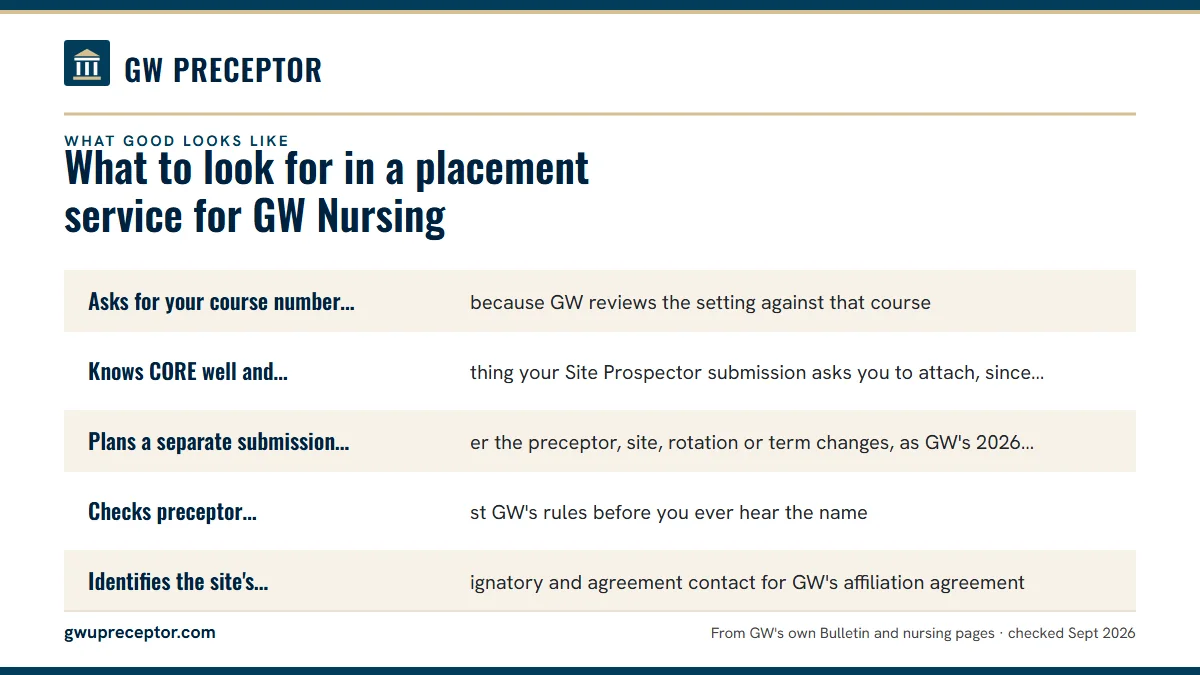 GW PRECEPTOR

WHAT GOOD LOOKS LIKE

What to look for in a placement service for GW Nursing

| | |
|---|---|
| Asks for your course number... | because GW reviews the setting against that course |
| Knows CORE well and... | thing your Site Prospector submission asks you to attach, since... |
| Plans a separate submission... | er the preceptor, site, rotation or term changes, as GW's 2026... |
| Checks preceptor... | st GW's rules before you ever hear the name |
| Identifies the site's... | ignatory and agreement contact for GW's affiliation agreement |

gwupreceptor.com

From GW's own Bulletin and nursing pages · checked Sept 2026